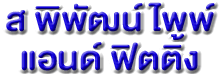 ส พิพัฒน์ ไพพ์
แอนด์ ฟิตติ้ง